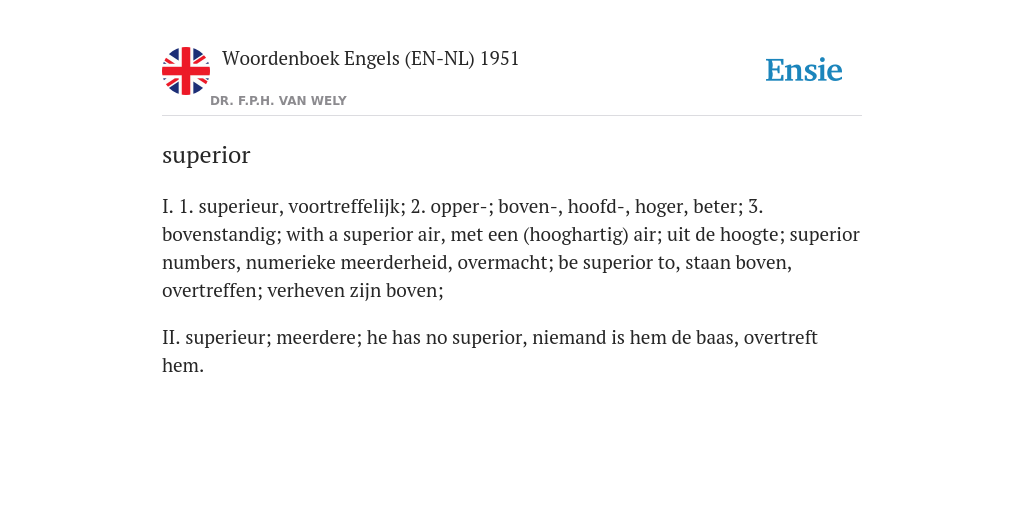 Woordenboek Engels (EN-NL) 1951

DR. F.P.H. VAN WELY

Ensie

superior

I. 1. superieur, voortreffelijk; 2. opper-; boven-, hoofd-, hoger, beter; 3. bovenstandig; with a superior air, met een (hooghartig) air; uit de hoogte; superior numbers, numerieke meerderheid, overmacht; be superior to, staan boven, overtreffen; verheven zijn boven;

II. superieur; meerdere; he has no superior, niemand is hem de baas, overtreft hem.